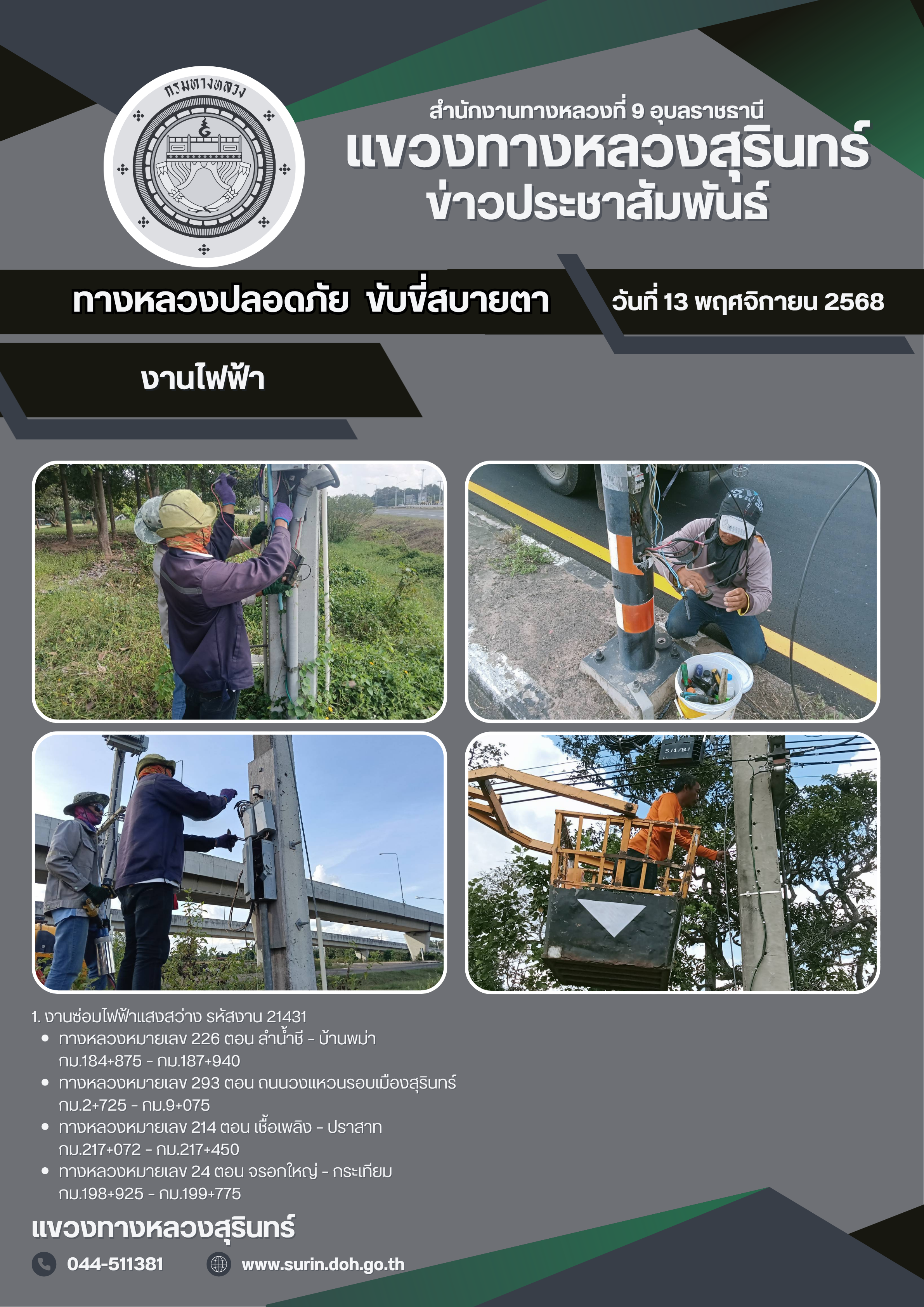 กรมทางหลวง

สำนักงานทางหลวงที่ 9 อุบลราชธานี
แขวงทางหลวงสุรินทร์
ข่าวประชาสัมพันธ์

ทางหลวงปลอดภัย ขับขี่สบายตา

วันที่ 13 พฤศจิกายน 2568

งานไฟฟ้า

1. งานซ่อมไฟฟ้าแสงสว่าง รหัสงาน 21431
• ทางหลวงหมายเลข 226 ตอน ลำน้ำชี - บ้านพม่า
กม.184+875 - กม.187+940
• ทางหลวงหมายเลข 293 ตอน ถนนวงแหวนรอบเมืองสุรินทร์
กม.2+725 - กม.9+075
• ทางหลวงหมายเลข 214 ตอน เชื้อเพลิง - ปราสาท
กม.217+072 - กม.217+450
• ทางหลวงหมายเลข 24 ตอน จรอกใหญ่ - กระเทียม
กม.198+925 - กม.199+775

แขวงทางหลวงสุรินทร์

044-511381

www.surin.doh.go.th